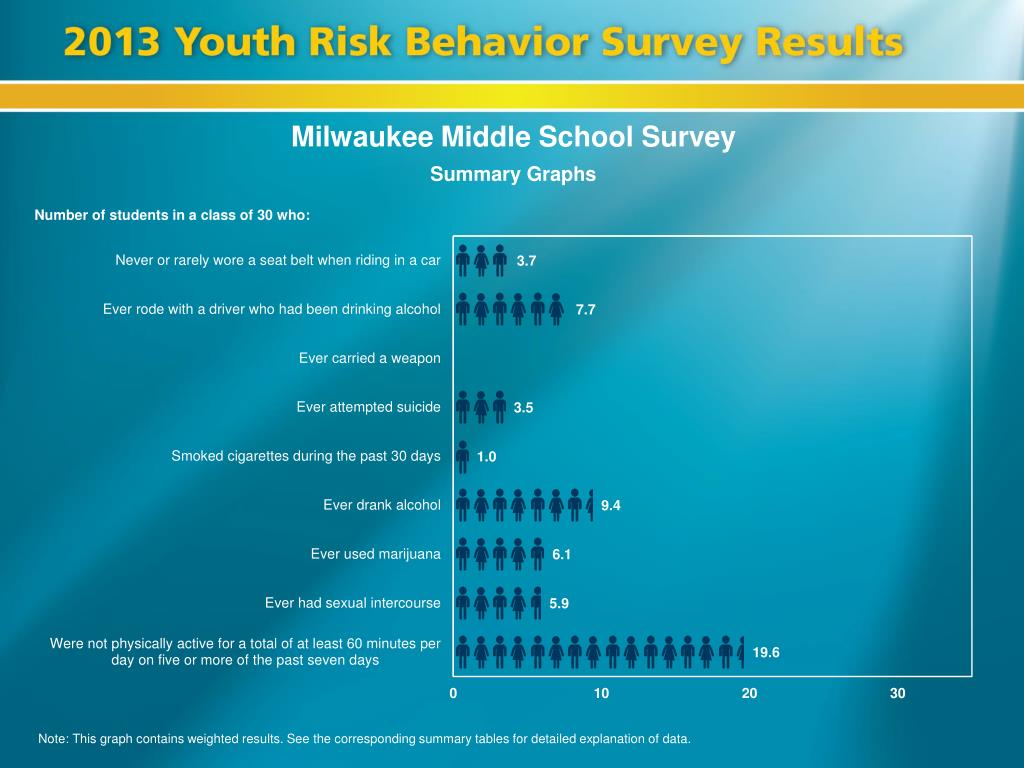 2013 Youth Risk Behavior Survey Results

Milwaukee Middle School Survey

Summary Graphs

Number of students in a class of 30 who:

Never or rarely wore a seat belt when riding in a car 3.7

Ever rode with a driver who had been drinking alcohol 7.7

Ever carried a weapon

Ever attempted suicide 3.5

Smoked cigarettes during the past 30 days 1.0

Ever drank alcohol 9.4

Ever used marijuana 6.1

Ever had sexual intercourse 5.9

Were not physically active for a total of at least 60 minutes per day on five or more of the past seven days 19.6

0 10 20 30

Note: This graph contains weighted results. See the corresponding summary tables for detailed explanation of data.